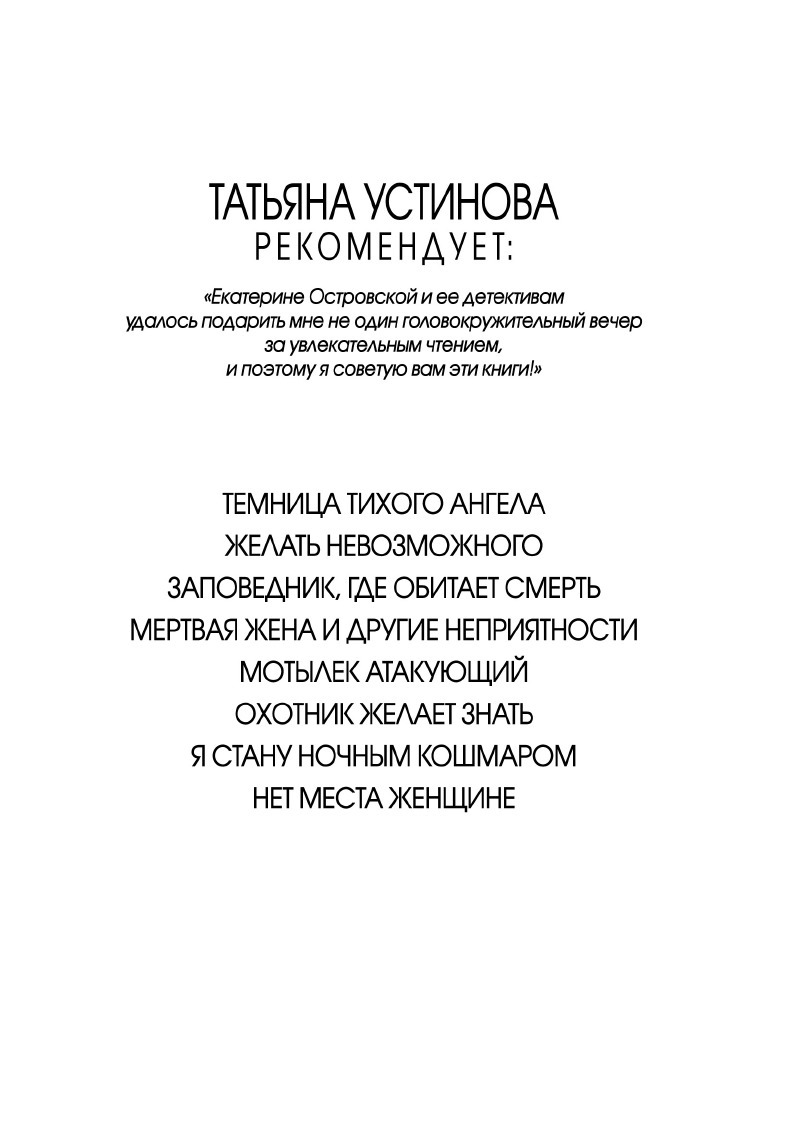 ТАТЬЯНА УСТИНОВА
РЕКОМЕНДУЕТ:

«Екатерине Островской и ее детективам удалось подарить мне не один головокружительный вечер за увлекательным чтением, и поэтому я советую вам эти книги!»

ТЕМНИЦА ТИХОГО АНГЕЛА
ЖЕЛАТЬ НЕВОЗМОЖНОГО
ЗАПОВЕДНИК, ГДЕ ОБИТАЕТ СМЕРТЬ
МЕРТВАЯ ЖЕНА И ДРУГИЕ НЕПРИЯТНОСТИ
МОТЫЛЕК АТАКУЮЩИЙ
ОХОТНИК ЖЕЛАЕТ ЗНАТЬ
Я СТАНУ НОЧНЫМ КОШМАРОМ
НЕТ МЕСТА ЖЕНЩИНЕ